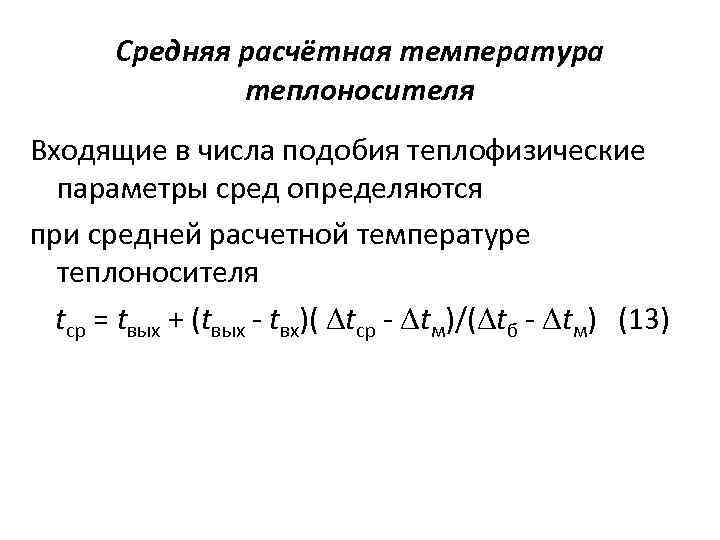 Средняя расчётная температура теплоносителя

Входящие в числа подобия теплофизические параметры сред определяются

при средней расчетной температуре теплоносителя

$t_{ср} = t_{вых} + (t_{вых} - t_{вх})( \Delta t_{ср} - \Delta t_{м})/(\Delta t_{б} - \Delta t_{м})$ (13)